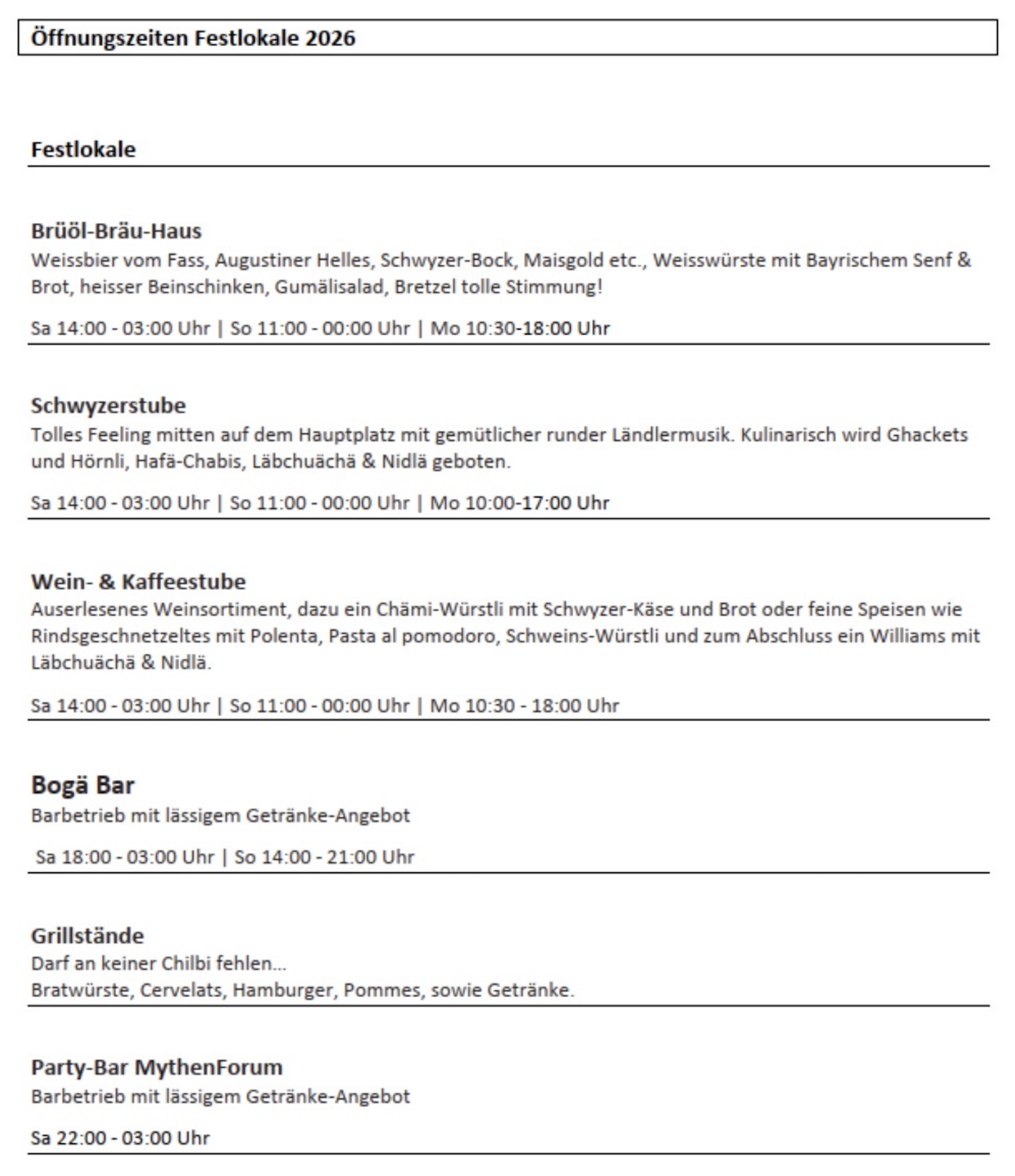 Öffnungszeiten Festlokale 2026

Festlokale

Brüöl-Bräu-Haus

Weissbier vom Fass, Augustiner Helles, Schwyzer-Bock, Maisgold etc., Weisswürste mit Bayrischem Senf & Brot, heisser Beinschinken, Gumälisalad, Bretzel tolle Stimmung!

Sa 14:00 - 03:00 Uhr | So 11:00 - 00:00 Uhr | Mo 10:30-18:00 Uhr

Schwyzerstube

Tolles Feeling mitten auf dem Hauptplatz mit gemütlicher runder Ländlermusik. Kulinarisch wird Ghackets und Hörnli, Hafä-Chabis, Läbchuächä & Nidlä geboten.

Sa 14:00 - 03:00 Uhr | So 11:00 - 00:00 Uhr | Mo 10:00-17:00 Uhr

Wein- & Kaffeestube

Auserlesenes Weinsortiment, dazu ein Chämi-Würstli mit Schwyzer-Käse und Brot oder feine Speisen wie Rindsgeschnetzeltes mit Polenta, Pasta al pomodoro, Schweins-Würstli und zum Abschluss ein Williams mit Läbchuächä & Nidlä.

Sa 14:00 - 03:00 Uhr | So 11:00 - 00:00 Uhr | Mo 10:30 - 18:00 Uhr

Bogä Bar

Barbetrieb mit lässigem Getränke-Angebot

Sa 18:00 - 03:00 Uhr | So 14:00 - 21:00 Uhr

Grillstände

Darf an keiner Chilbi fehlen...
Bratwürste, Cervelats, Hamburger, Pommes, sowie Getränke.

Party-Bar MythenForum

Barbetrieb mit lässigem Getränke-Angebot

Sa 22:00 - 03:00 Uhr